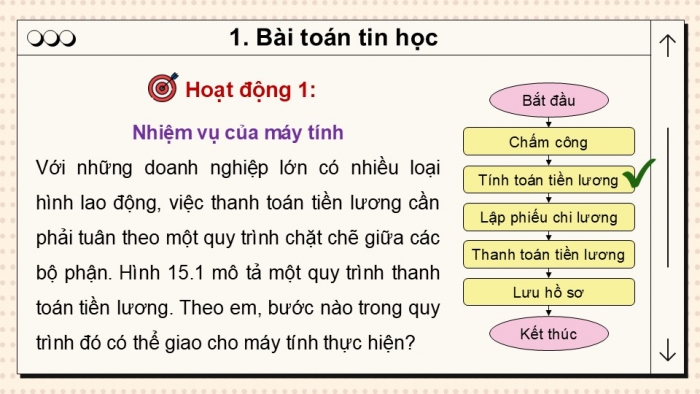 1. Bài toán tin học

Hoạt động 1:

Nhiệm vụ của máy tính

Với những doanh nghiệp lớn có nhiều loại hình lao động, việc thanh toán tiền lương cần phải tuân theo một quy trình chặt chẽ giữa các bộ phận. Hình 15.1 mô tả một quy trình thanh toán tiền lương. Theo em, bước nào trong quy trình đó có thể giao cho máy tính thực hiện?

Bắt đầu
Chấm công
Tính toán tiền lương
Lập phiếu chi lương
Thanh toán tiền lương
Lưu hồ sơ
Kết thúc